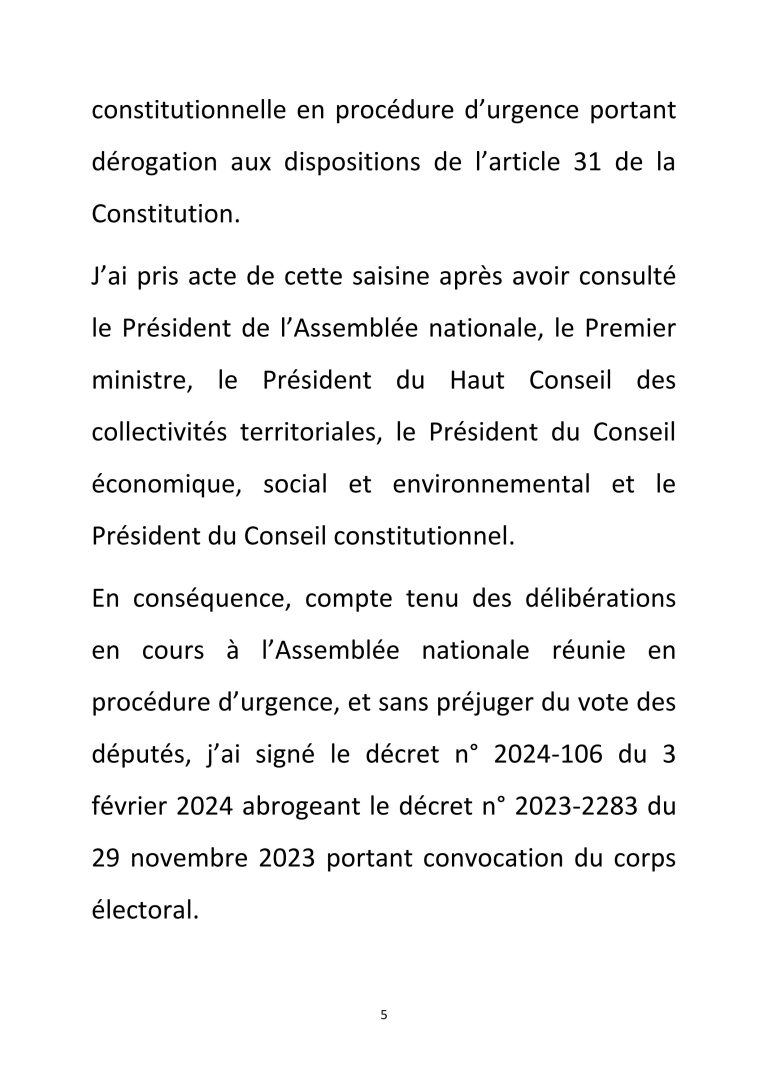 constitutionnelle en procédure d'urgence portant dérogation aux dispositions de l'article 31 de la Constitution.

J'ai pris acte de cette saisine après avoir consulté le Président de l'Assemblée nationale, le Premier ministre, le Président du Haut Conseil des collectivités territoriales, le Président du Conseil économique, social et environnemental et le Président du Conseil constitutionnel.

En conséquence, compte tenu des délibérations en cours à l'Assemblée nationale réunie en procédure d'urgence, et sans préjuger du vote des députés, j'ai signé le décret n° 2024-106 du 3 février 2024 abrogeant le décret n° 2023-2283 du 29 novembre 2023 portant convocation du corps électoral.

5